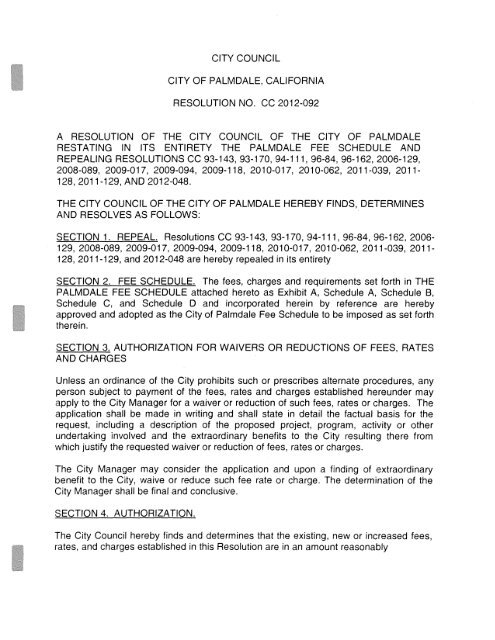 CITY COUNCIL

CITY OF PALMDALE, CALIFORNIA

RESOLUTION NO. CC 2012-092

A RESOLUTION OF THE CITY COUNCIL OF THE CITY OF PALMDALE RESTATING IN ITS ENTIRETY THE PALMDALE FEE SCHEDULE AND REPEALING RESOLUTIONS CC 93-143, 93-170, 94-111, 96-84, 96-162, 2006-129, 2008-089, 2009-017, 2009-094, 2009-118, 2010-017, 2010-062, 2011-039, 2011-128, 2011-129, AND 2012-048.

THE CITY COUNCIL OF THE CITY OF PALMDALE HEREBY FINDS, DETERMINES AND RESOLVES AS FOLLOWS:

SECTION 1. REPEAL. Resolutions CC 93-143, 93-170, 94-111, 96-84, 96-162, 2006-129, 2008-089, 2009-017, 2009-094, 2009-118, 2010-017, 2010-062, 2011-039, 2011-128, 2011-129, and 2012-048 are hereby repealed in its entirety

SECTION 2. FEE SCHEDULE. The fees, charges and requirements set forth in THE PALMDALE FEE SCHEDULE attached hereto as Exhibit A, Schedule A, Schedule B, Schedule C, and Schedule D and incorporated herein by reference are hereby approved and adopted as the City of Palmdale Fee Schedule to be imposed as set forth therein.

SECTION 3. AUTHORIZATION FOR WAIVERS OR REDUCTIONS OF FEES, RATES AND CHARGES

Unless an ordinance of the City prohibits such or prescribes alternate procedures, any person subject to payment of the fees, rates and charges established hereunder may apply to the City Manager for a waiver or reduction of such fees, rates or charges. The application shall be made in writing and shall state in detail the factual basis for the request, including a description of the proposed project, program, activity or other undertaking involved and the extraordinary benefits to the City resulting there from which justify the requested waiver or reduction of fees, rates or charges.

The City Manager may consider the application and upon a finding of extraordinary benefit to the City, waive or reduce such fee rate or charge. The determination of the City Manager shall be final and conclusive.

SECTION 4. AUTHORIZATION.

The City Council hereby finds and determines that the existing, new or increased fees, rates, and charges established in this Resolution are in an amount reasonably